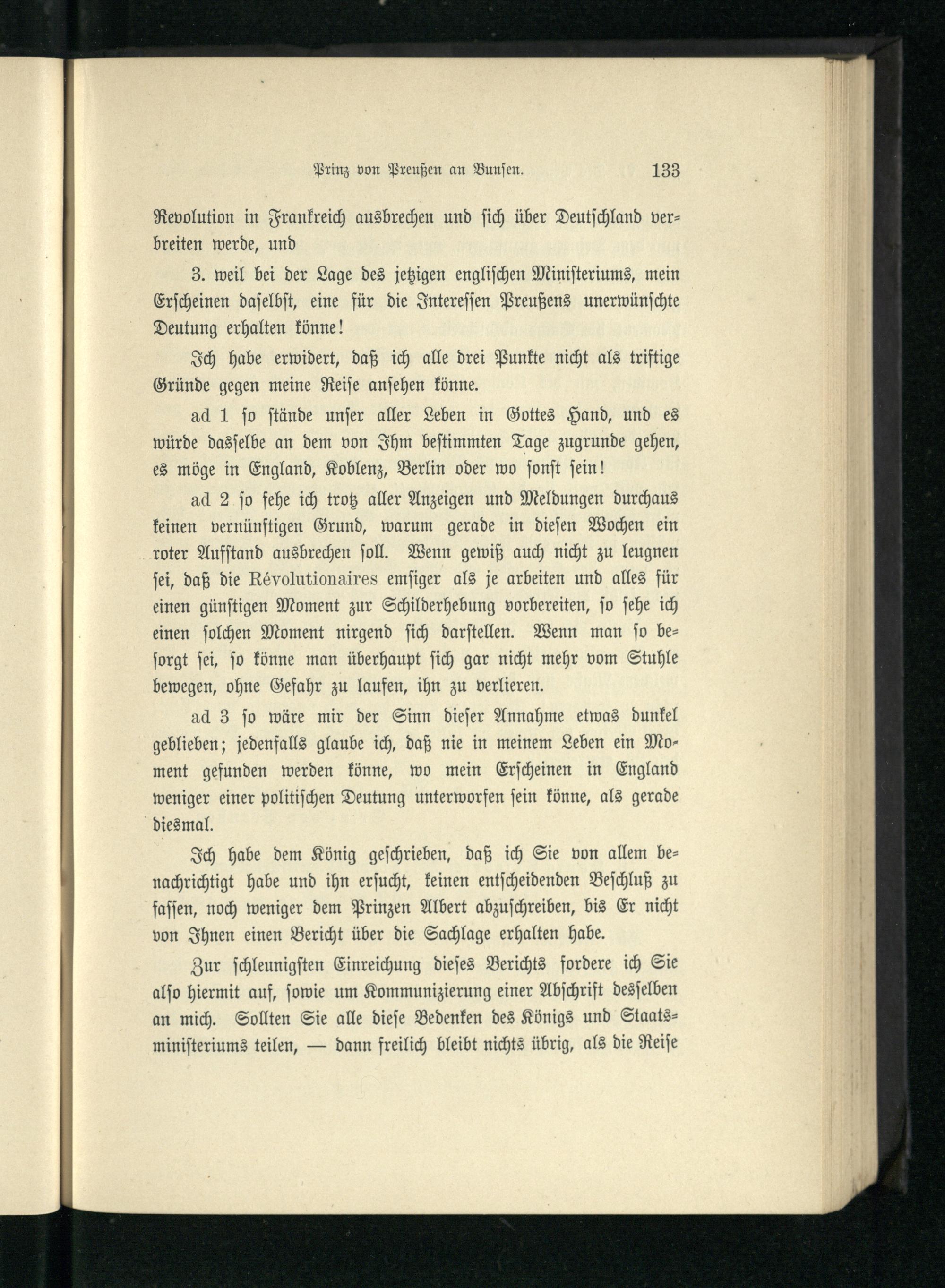 Prinz von Preußen an Bunsen. 133

Revolution in Frankreich ausbrechen und sich über Deutschland verbreiten werde, und

3. weil bei der Lage des jetzigen englischen Ministeriums, mein Erscheinen daselbst, eine für die Interessen Preußens unerwünschte Deutung erhalten könne!

Ich habe erwidert, daß ich alle drei Punkte nicht als triftige Gründe gegen meine Reise ansehen könne.

ad 1 so stände unser aller Leben in Gottes Hand, und es würde dasselbe an dem von Ihm bestimmten Tage zugrunde gehen, es möge in England, Koblenz, Berlin oder wo sonst sein!

ad 2 so sehe ich trotz aller Anzeigen und Meldungen durchaus keinen vernünftigen Grund, warum gerade in diesen Wochen ein roter Aufstand ausbrechen soll. Wenn gewiß auch nicht zu leugnen sei, daß die Révolutionaires emsiger als je arbeiten und alles für einen günstigen Moment zur Schilderhebung vorbereiten, so sehe ich einen solchen Moment nirgend sich darstellen. Wenn man so besorgt sei, so könne man überhaupt sich gar nicht mehr vom Stuhle bewegen, ohne Gefahr zu laufen, ihn zu verlieren.

ad 3 so wäre mir der Sinn dieser Annahme etwas dunkel geblieben; jedenfalls glaube ich, daß nie in meinem Leben ein Moment gefunden werden könne, wo mein Erscheinen in England weniger einer politischen Deutung unterworfen sein könne, als gerade diesmal.

Ich habe dem König geschrieben, daß ich Sie von allem benachrichtigt habe und ihn ersucht, keinen entscheidenden Beschluß zu fassen, noch weniger dem Prinzen Albert abzuschreiben, bis Er nicht von Ihnen einen Bericht über die Sachlage erhalten habe.

Zur schleunigsten Einreichung dieses Berichts fordere ich Sie also hiermit auf, sowie um Kommunizierung einer Abschrift desselben an mich. Sollten Sie alle diese Bedenken des Königs und Staatsministeriums teilen, — dann freilich bleibt nichts übrig, als die Reise